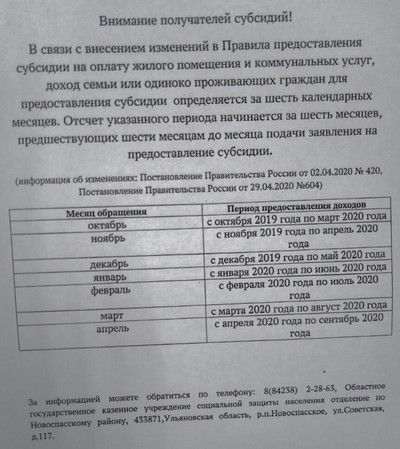 Внимание получателей субсидий!

В связи с внесением изменений в Правила предоставления субсидии на оплату жилого помещения и коммунальных услуг, доход семьи или одиноко проживающих граждан для предоставления субсидии определяется за шесть календарных месяцев. Отсчет указанного периода начинается за шесть месяцев, предшествующих шести месяцам до месяца подачи заявления на предоставление субсидии.

(информация об изменениях: Постановление Правительства России от 02.04.2020 № 420, Постановление Правительства России от 29.04.2020 №604)

| Месяц обращения | Период предоставления доходов |
|---|---|
| октябрь | с октября 2019 года по март 2020 года |
| ноябрь | с ноября 2019 года по апрель 2020 года |
| декабрь | с декабря 2019 года по май 2020 года |
| январь | с января 2020 года по июнь 2020 года |
| февраль | с февраля 2020 года по июль 2020 года |
| март | с марта 2020 года по август 2020 года |
| апрель | с апреля 2020 года по сентябрь 2020 года |

За информацией можете обратиться по телефону: 8(84238) 2-28-63, Областное государственное казенное учреждение социальной защиты населения отделение по Новоспасскому району, 433871,Ульяновская область, р.п.Новоспасское, ул.Советская, д.117.